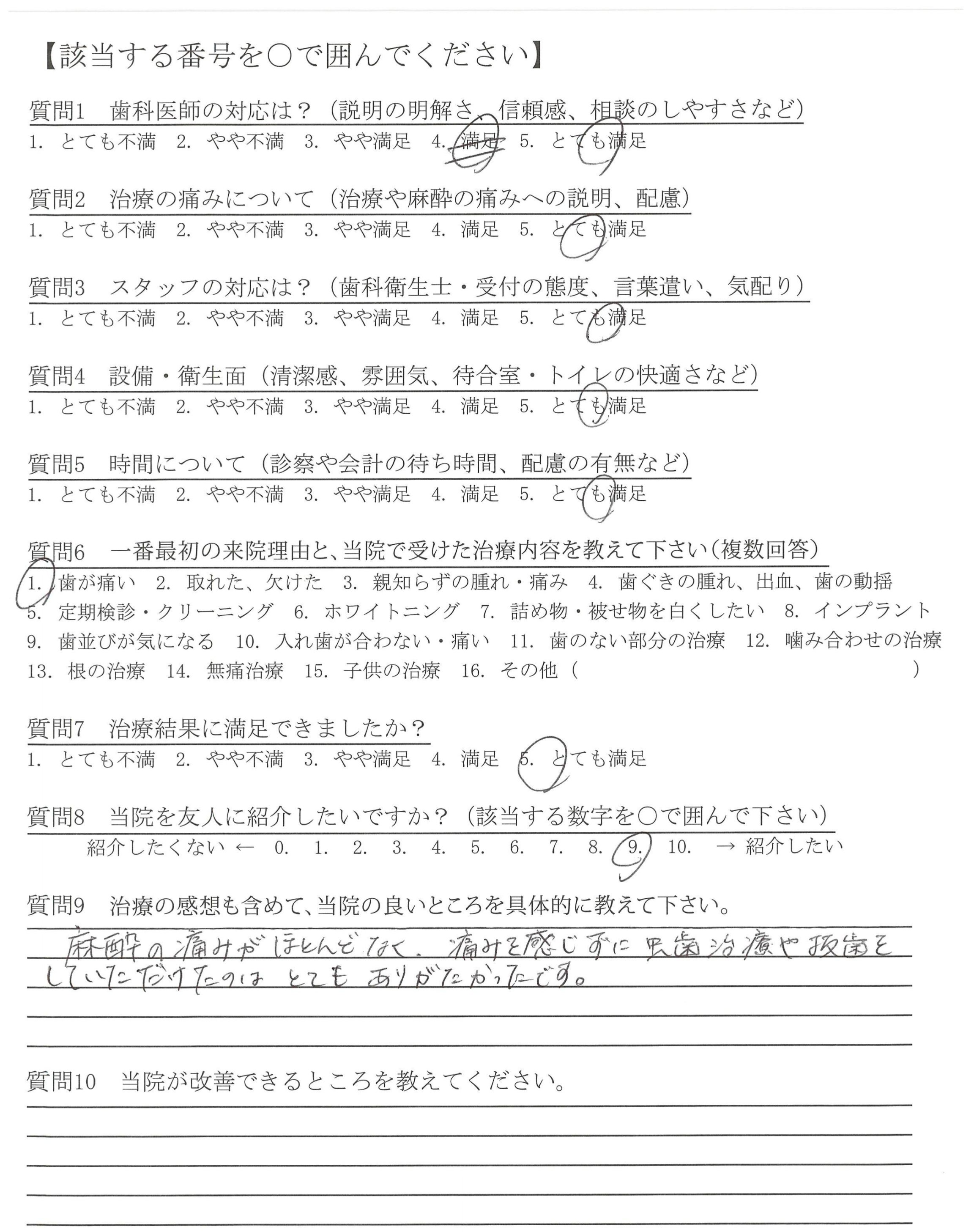 【該当する番号を○で囲んでください】

質問1　歯科医師の対応は？（説明の明解さ、信頼感、相談のしやすさなど）
1. とても不満　2. やや不満　3. やや満足　4. 満足　5. とても満足

質問2　治療の痛みについて（治療や麻酔の痛みへの説明、配慮）
1. とても不満　2. やや不満　3. やや満足　4. 満足　5. とても満足

質問3　スタッフの対応は？（歯科衛生士・受付の態度、言葉遣い、気配り）
1. とても不満　2. やや不満　3. やや満足　4. 満足　5. とても満足

質問4　設備・衛生面（清潔感、雰囲気、待合室・トイレの快適さなど）
1. とても不満　2. やや不満　3. やや満足　4. 満足　5. とても満足

質問5　時間について（診察や会計の待ち時間、配慮の有無など）
1. とても不満　2. やや不満　3. やや満足　4. 満足　5. とても満足

質問6　一番最初の来院理由と、当院で受けた治療内容を教えて下さい（複数回答）
1. 歯が痛い　2. 取れた、欠けた　3. 親知らずの腫れ・痛み　4. 歯ぐきの腫れ、出血、歯の動揺
5. 定期検診・クリーニング　6. ホワイトニング　7. 詰め物・被せ物を白くしたい　8. インプラント
9. 歯並びが気になる　10. 入れ歯が合わない・痛い　11. 歯のない部分の治療　12. 噛み合わせの治療
13. 根の治療　14. 無痛治療　15. 子供の治療　16. その他（　）

質問7　治療結果に満足できましたか？
1. とても不満　2. やや不満　3. やや満足　4. 満足　5. とても満足

質問8　当院を友人に紹介したいですか？（該当する数字を○で囲んで下さい）
紹介したくない ← 0. 1. 2. 3. 4. 5. 6. 7. 8. 9. 10. → 紹介したい

質問9　治療の感想も含めて、当院の良いところを具体的に教えて下さい。
麻酔の痛みがほとんどなく、痛みを感じずに虫歯治療や抜歯をしていただけたのは とても ありがたかったです。

質問10　当院が改善できるところを教えてください。